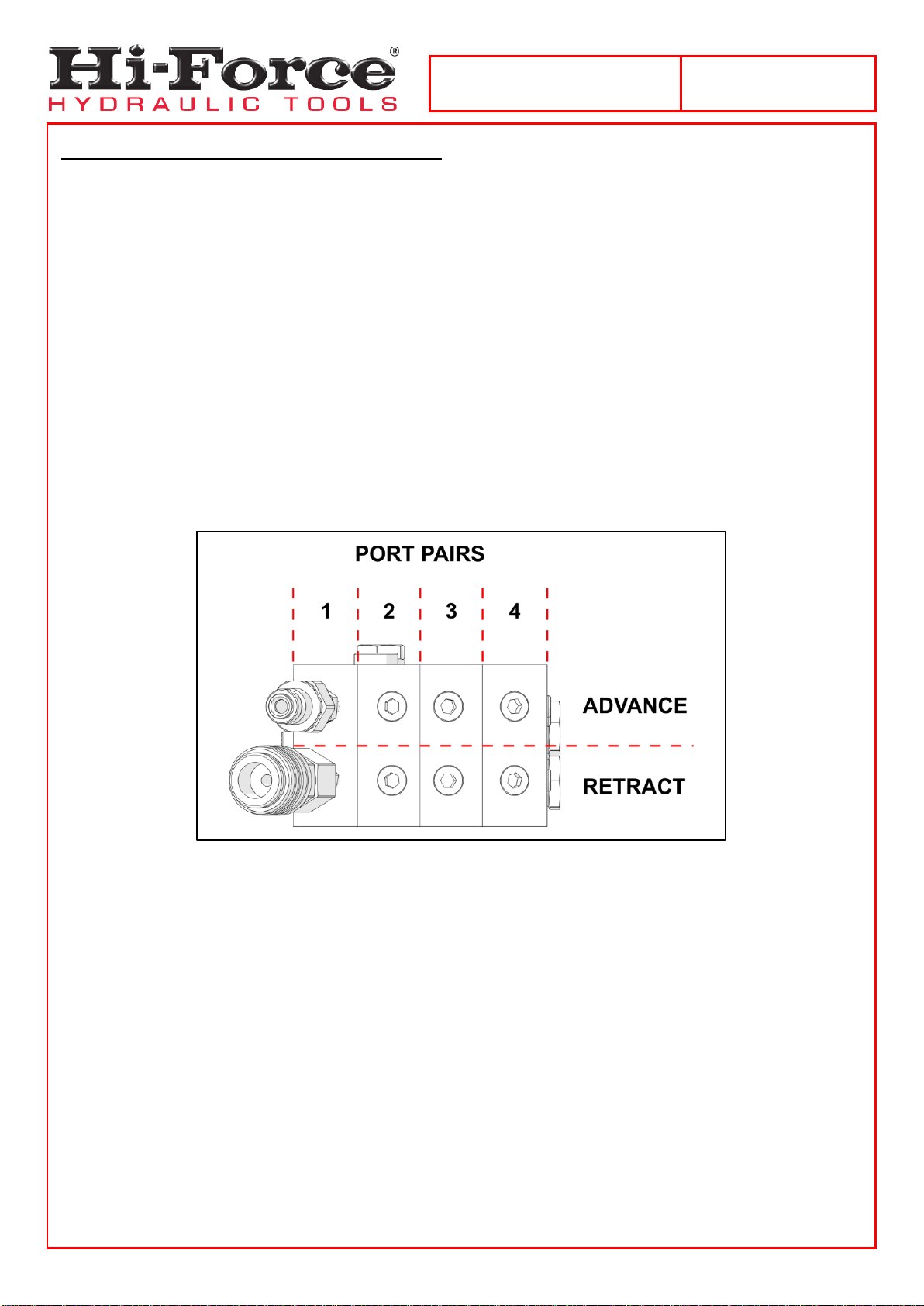 Hi-Force®
HYDRAULIC TOOLS

PORT PAIRS

1
2
3
4

ADVANCE

RETRACT